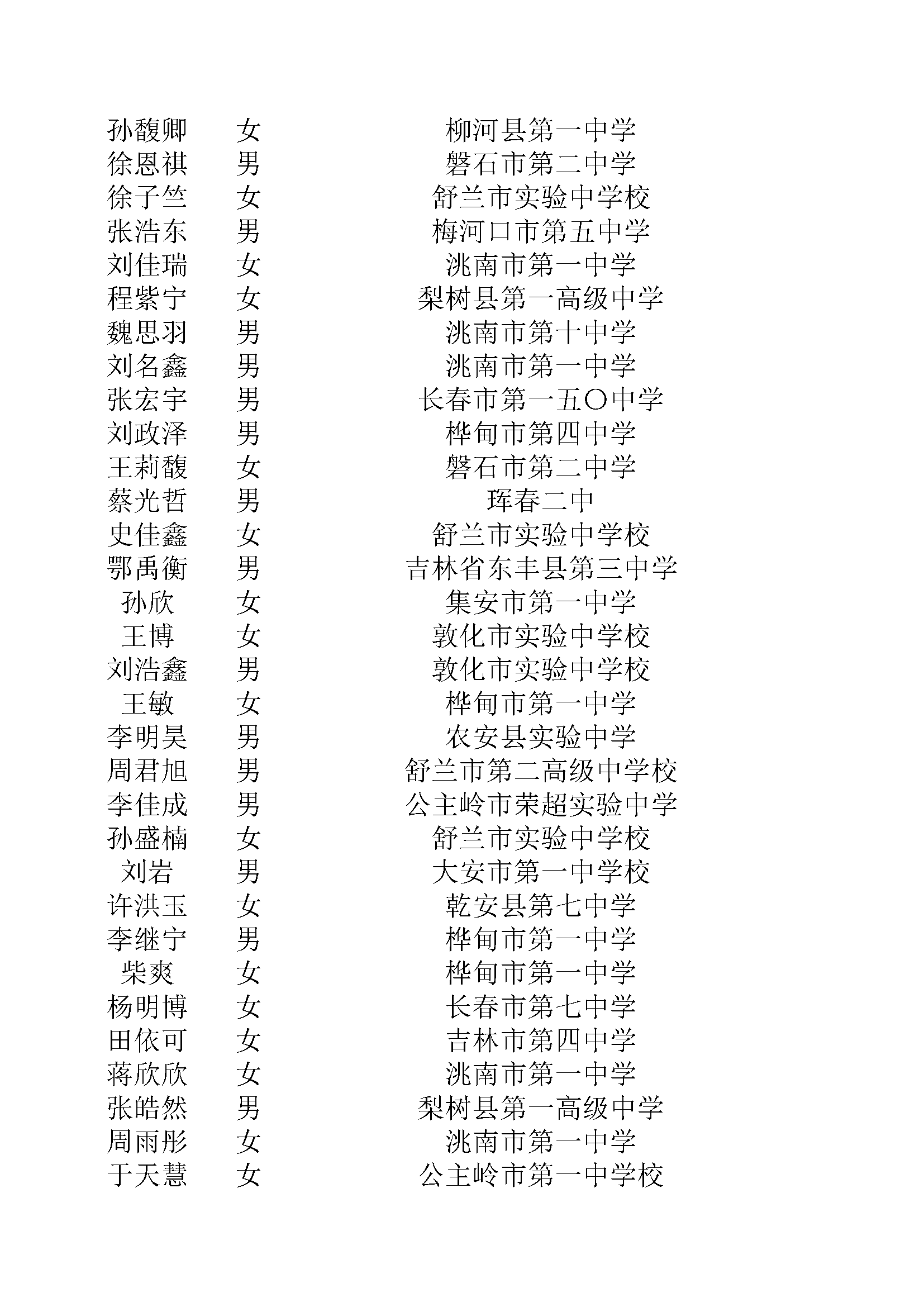 | 孙馥卿 | 女 | 柳河县第一中学 |
|---|---|---|
| 徐恩祺 | 男 | 磐石市第二中学 |
| 徐子竺 | 女 | 舒兰市实验中学校 |
| 张浩东 | 男 | 梅河口市第五中学 |
| 刘佳瑞 | 女 | 洮南市第一中学 |
| 程紫宁 | 女 | 梨树县第一高级中学 |
| 魏思羽 | 男 | 洮南市第十中学 |
| 刘名鑫 | 男 | 洮南市第一中学 |
| 张宏宇 | 男 | 长春市第一五〇中学 |
| 刘政泽 | 男 | 桦甸市第四中学 |
| 王莉馥 | 女 | 磐石市第二中学 |
| 蔡光哲 | 男 | 珲春二中 |
| 史佳鑫 | 女 | 舒兰市实验中学校 |
| 鄂禹衡 | 男 | 吉林省东丰县第三中学 |
| 孙欣 | 女 | 集安市第一中学 |
| 王博 | 女 | 敦化市实验中学校 |
| 刘浩鑫 | 男 | 敦化市实验中学校 |
| 王敏 | 女 | 桦甸市第一中学 |
| 李明昊 | 男 | 农安县实验中学 |
| 周君旭 | 男 | 舒兰市第二高级中学校 |
| 李佳成 | 男 | 公主岭市荣超实验中学 |
| 孙盛楠 | 女 | 舒兰市实验中学校 |
| 刘岩 | 男 | 大安市第一中学校 |
| 许洪玉 | 女 | 乾安县第七中学 |
| 李继宁 | 男 | 桦甸市第一中学 |
| 柴爽 | 女 | 桦甸市第一中学 |
| 杨明博 | 女 | 长春市第七中学 |
| 田依可 | 女 | 吉林市第四中学 |
| 蒋欣欣 | 女 | 洮南市第一中学 |
| 张皓然 | 男 | 梨树县第一高级中学 |
| 周雨彤 | 女 | 洮南市第一中学 |
| 于天慧 | 女 | 公主岭市第一中学校 |